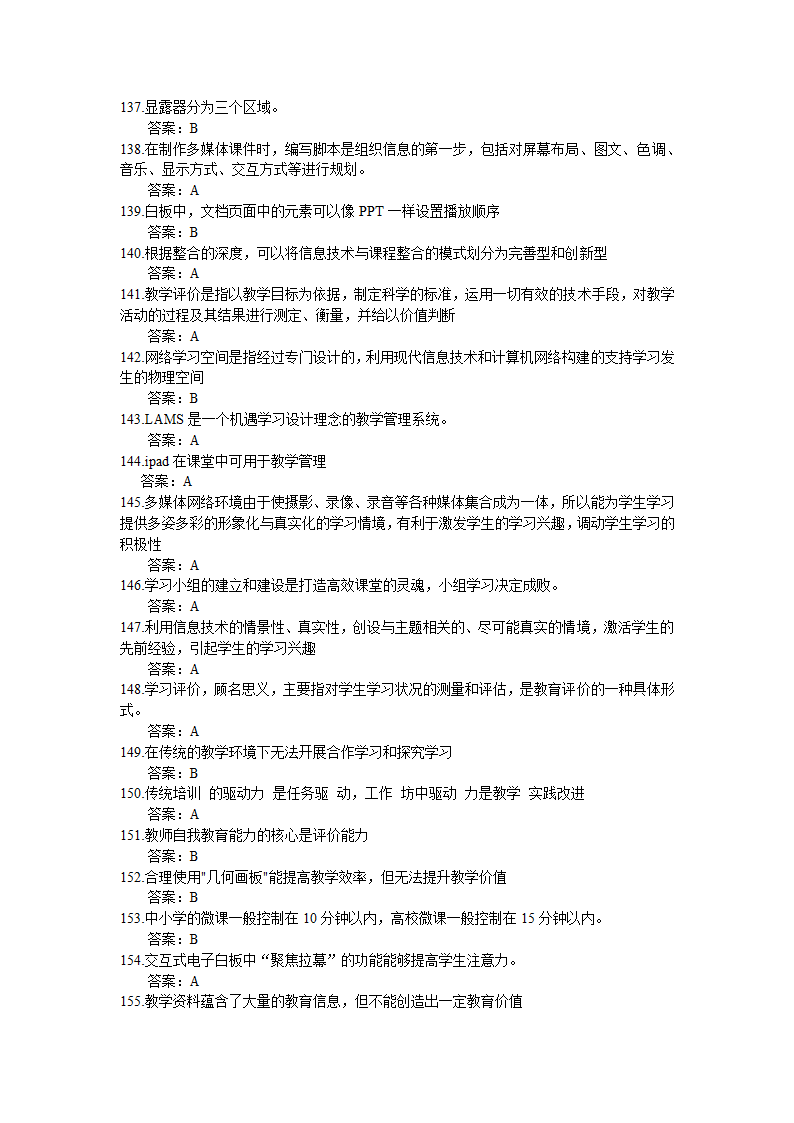 137.显露器分为三个区域。
答案：B
138.在制作多媒体课件时，编写脚本是组织信息的第一步，包括对屏幕布局、图文、色调、音乐、显示方式、交互方式等进行规划。
答案：A
139.白板中，文档页面中的元素可以像 PPT 一样设置播放顺序
答案：B
140.根据整合的深度，可以将信息技术与课程整合的模式划分为完善型和创新型
答案：A
141.教学评价是指以教学目标为依据，制定科学的标准，运用一切有效的技术手段，对教学活动的过程及其结果进行测定、衡量，并给以价值判断
答案：A
142.网络学习空间是指经过专门设计的，利用现代信息技术和计算机网络构建的支持学习发生的物理空间
答案：B
143.LAMS 是一个机遇学习设计理念的教学管理系统。
答案：A
144.ipad 在课堂中可用于教学管理
答案：A
145.多媒体网络环境由于使摄影、录像、录音等各种媒体集合成为一体，所以能为学生学习提供多姿多彩的形象化与真实化的学习情境，有利于激发学生的学习兴趣，调动学生学习的积极性
答案：A
146.学习小组的建立和建设是打造高效课堂的灵魂，小组学习决定成败。
答案：A
147.利用信息技术的情景性、真实性，创设与主题相关的、尽可能真实的情境，激活学生的先前经验，引起学生的学习兴趣
答案：A
148.学习评价，顾名思义，主要指对学生学习状况的测量和评估，是教育评价的一种具体形式。
答案：A
149.在传统的教学环境下无法开展合作学习和探究学习
答案：B
150.传统培训 的驱动力 是任务驱 动，工作 坊中驱动 力是教学 实践改进
答案：A
151.教师自我教育能力的核心是评价能力
答案：B
152.合理使用"几何画板"能提高教学效率，但无法提升教学价值
答案：B
153.中小学的微课一般控制在 10 分钟以内，高校微课一般控制在 15 分钟以内。
答案：B
154.交互式电子白板中“聚焦拉幕”的功能能够提高学生注意力。
答案：A
155.教学资料蕴含了大量的教育信息，但不能创造出一定教育价值